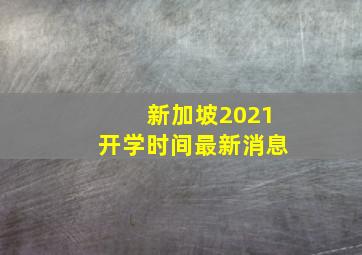 新加坡2021
开学时间最新消息